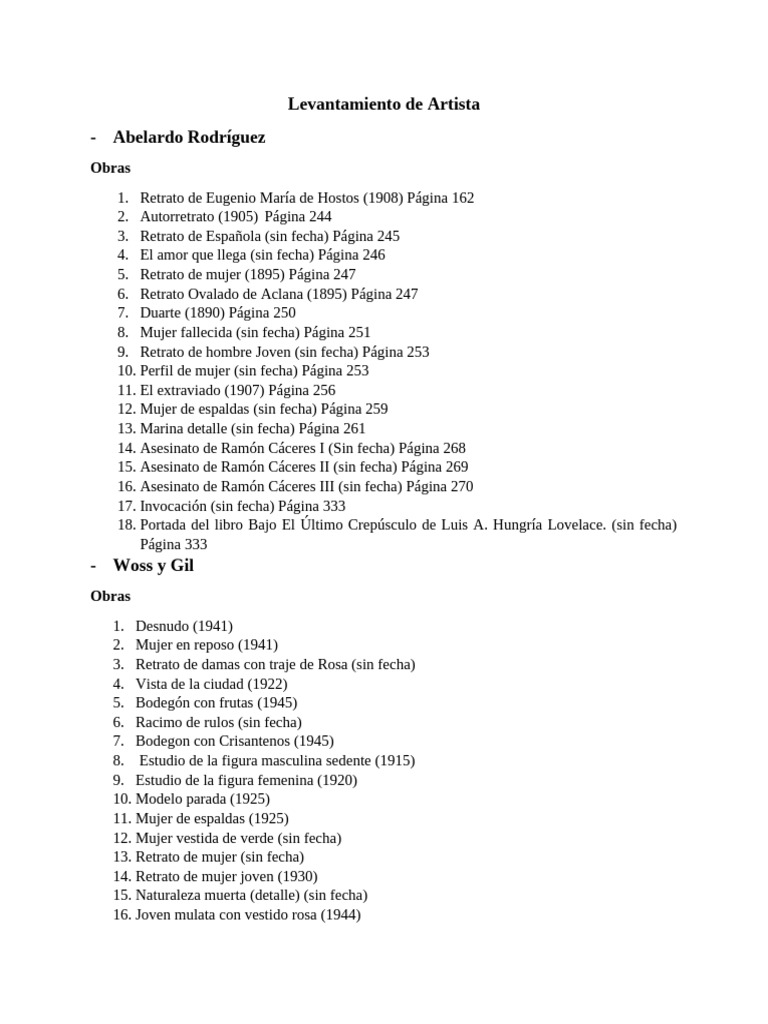 Levantamiento de Artista

- Abelardo Rodríguez

Obras

1. Retrato de Eugenio María de Hostos (1908) Página 162
2. Autorretrato (1905) Página 244
3. Retrato de Española (sin fecha) Página 245
4. El amor que llega (sin fecha) Página 246
5. Retrato de mujer (1895) Página 247
6. Retrato Ovalado de Aclana (1895) Página 247
7. Duarte (1890) Página 250
8. Mujer fallecida (sin fecha) Página 251
9. Retrato de hombre Joven (sin fecha) Página 253
10. Perfil de mujer (sin fecha) Página 253
11. El extraviado (1907) Página 256
12. Mujer de espaldas (sin fecha) Página 259
13. Marina detalle (sin fecha) Página 261
14. Asesinato de Ramón Cáceres I (Sin fecha) Página 268
15. Asesinato de Ramón Cáceres II (sin fecha) Página 269
16. Asesinato de Ramón Cáceres III (sin fecha) Página 270
17. Invocación (sin fecha) Página 333
18. Portada del libro Bajo El Último Crepúsculo de Luis A. Hungría Lovelace. (sin fecha) Página 333

- Woss y Gil

Obras

1. Desnudo (1941)
2. Mujer en reposo (1941)
3. Retrato de damas con traje de Rosa (sin fecha)
4. Vista de la ciudad (1922)
5. Bodegón con frutas (1945)
6. Racimo de rulos (sin fecha)
7. Bodegon con Crisantenos (1945)
8. Estudio de la figura masculina sedente (1915)
9. Estudio de la figura femenina (1920)
10. Modelo parada (1925)
11. Mujer de espaldas (1925)
12. Mujer vestida de verde (sin fecha)
13. Retrato de mujer (sin fecha)
14. Retrato de mujer joven (1930)
15. Naturaleza muerta (detalle) (sin fecha)
16. Joven mulata con vestido rosa (1944)